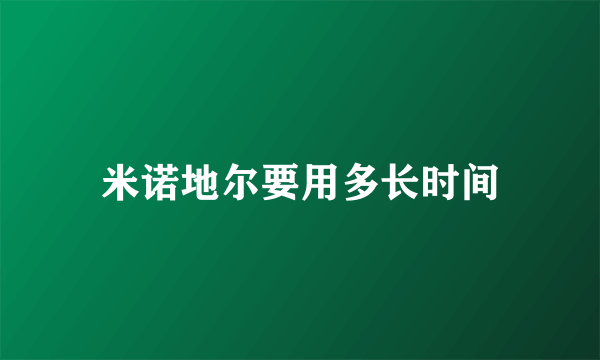 米诺地尔要用多长时间